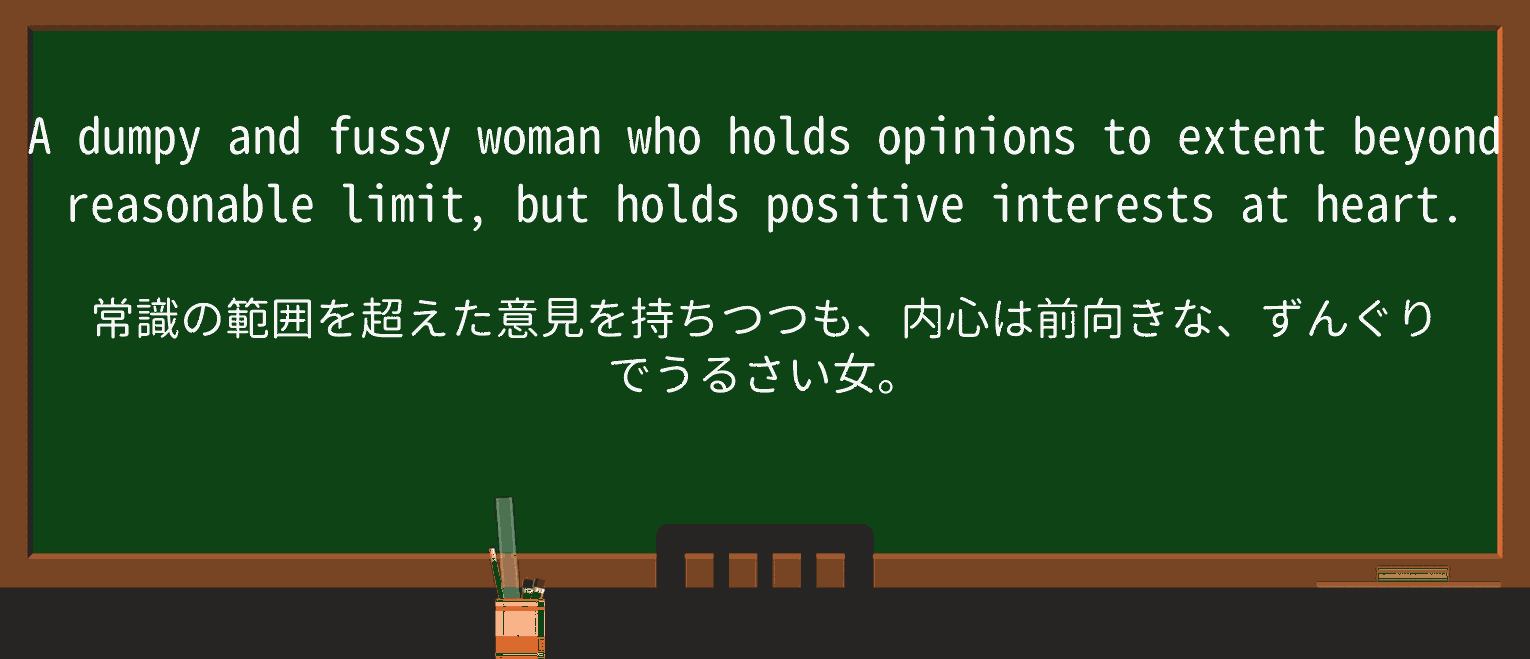 A dumpy and fussy woman who holds opinions to extent beyond reasonable limit, but holds positive interests at heart.

常識の範囲を超えた意見を持ちつつも、内心は前向きな、ずんぐりでうるさい女。